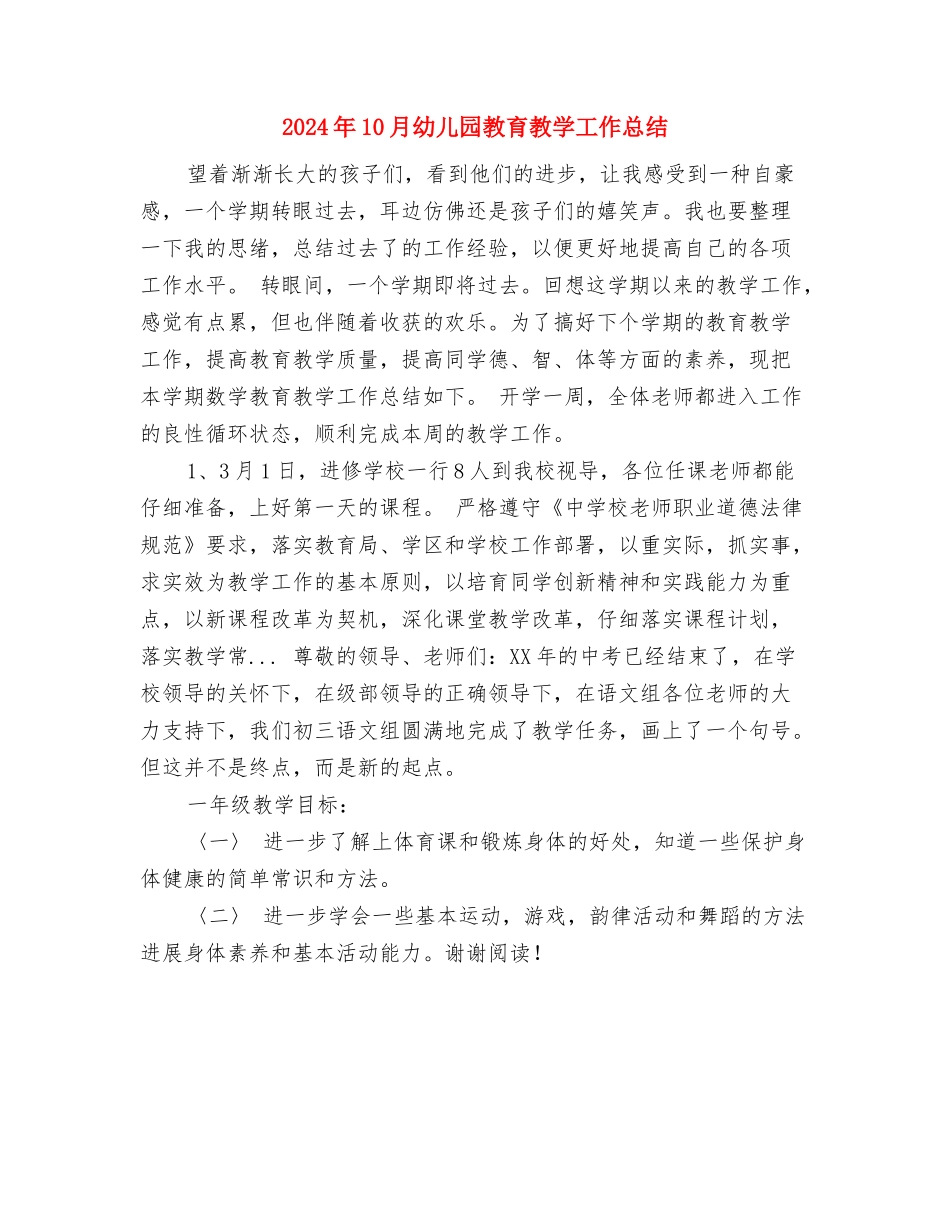 2024年10月幼儿园教育教学工作总结

望着渐渐长大的孩子们，看到他们的进步，让我感受到一种自豪感，一个学期转眼过去，耳边仿佛还是孩子们的嬉笑声。我也要整理一下我的思绪，总结过去了的工作经验，以便更好地提高自己的各项工作水平。 转眼间，一个学期即将过去。回想这学期以来的教学工作，感觉有点累，但也伴随着收获的欢乐。为了搞好下个学期的教育教学工作，提高教育教学质量，提高同学德、智、体等方面的素养，现把本学期数学教育教学工作总结如下。 开学一周，全体老师都进入工作的良性循环状态，顺利完成本周的教学工作。

1、3月1日，进修学校一行8人到我校视导，各位任课老师都能仔细准备，上好第一天的课程。 严格遵守《中学校老师职业道德法律规范》要求，落实教育局、学区和学校工作部署，以重实际，抓实事，求实效为教学工作的基本原则，以培育同学创新精神和实践能力为重点，以新课程改革为契机，深化课堂教学改革，仔细落实课程计划，落实教学常... 尊敬的领导、老师们：XX年的中考已经结束了，在学校领导的关怀下，在级部领导的正确领导下，在语文组各位老师的大力支持下，我们初三语文组圆满地完成了教学任务，画上了一个句号。但这并不是终点，而是新的起点。

一年级教学目标：

〈一〉 进一步了解上体育课和锻炼身体的好处，知道一些保护身体健康的简单常识和方法。

〈二〉 进一步学会一些基本运动，游戏，韵律活动和舞蹈的方法进展身体素养和基本活动能力。谢谢阅读！